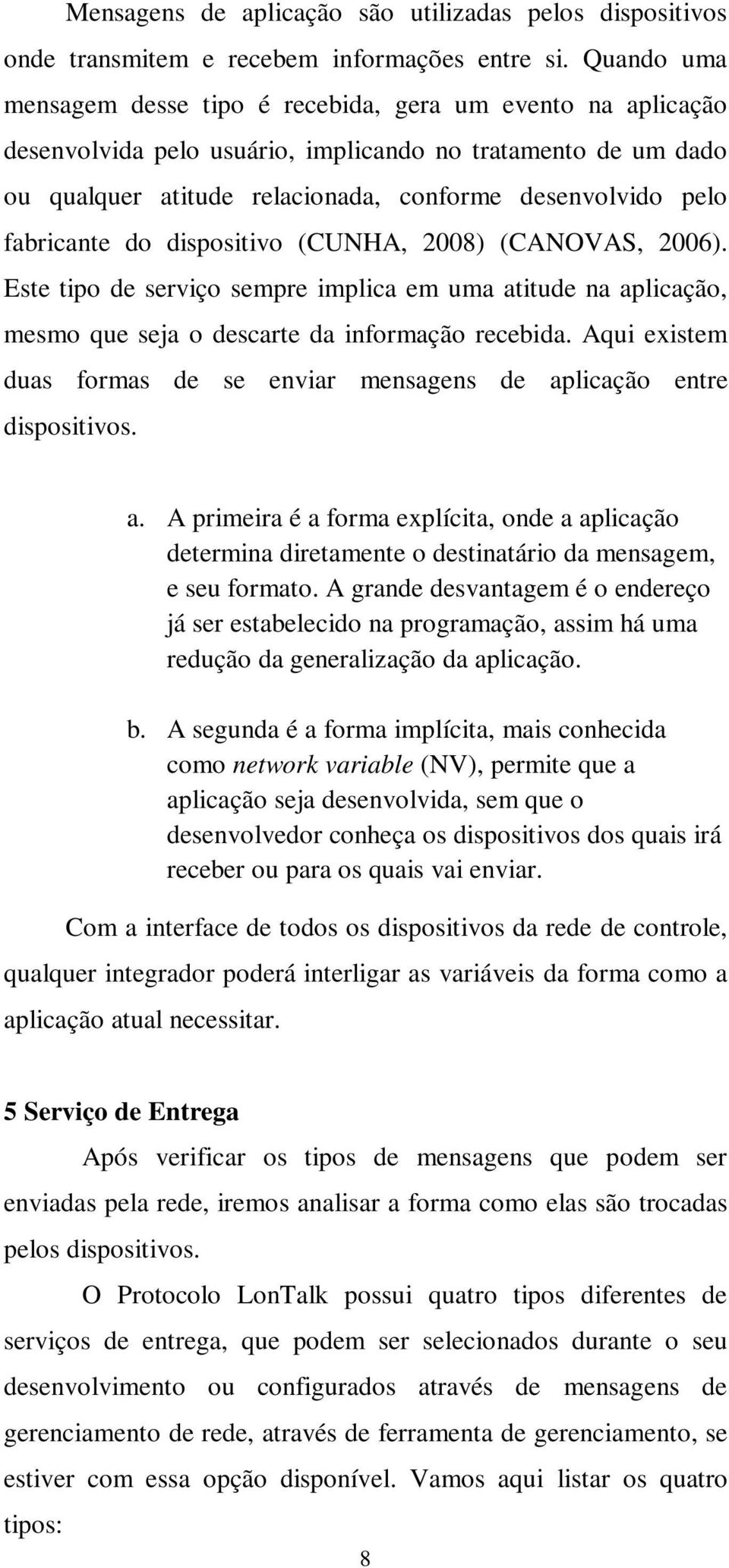 Mensagens de aplicação são utilizadas pelos dispositivos onde transmitem e recebem informações entre si. Quando uma mensagem desse tipo é recebida, gera um evento na aplicação desenvolvida pelo usuário, implicando no tratamento de um dado ou qualquer atitude relacionada, conforme desenvolvido pelo fabricante do dispositivo (CUNHA, 2008) (CANOVAS, 2006). Este tipo de serviço sempre implica em uma atitude na aplicação, mesmo que seja o descarte da informação recebida. Aqui existem duas formas de se enviar mensagens de aplicação entre dispositivos.

a. A primeira é a forma explícita, onde a aplicação determina diretamente o destinatário da mensagem, e seu formato. A grande desvantagem é o endereço já ser estabelecido na programação, assim há uma redução da generalização da aplicação.

b. A segunda é a forma implícita, mais conhecida como network variable (NV), permite que a aplicação seja desenvolvida, sem que o desenvolvedor conheça os dispositivos dos quais irá receber ou para os quais vai enviar.

Com a interface de todos os dispositivos da rede de controle, qualquer integrador poderá interligar as variáveis da forma como a aplicação atual necessitar.

5 Serviço de Entrega

Após verificar os tipos de mensagens que podem ser enviadas pela rede, iremos analisar a forma como elas são trocadas pelos dispositivos.

O Protocolo LonTalk possui quatro tipos diferentes de serviços de entrega, que podem ser selecionados durante o seu desenvolvimento ou configurados através de mensagens de gerenciamento de rede, através de ferramenta de gerenciamento, se estiver com essa opção disponível. Vamos aqui listar os quatro tipos:

8